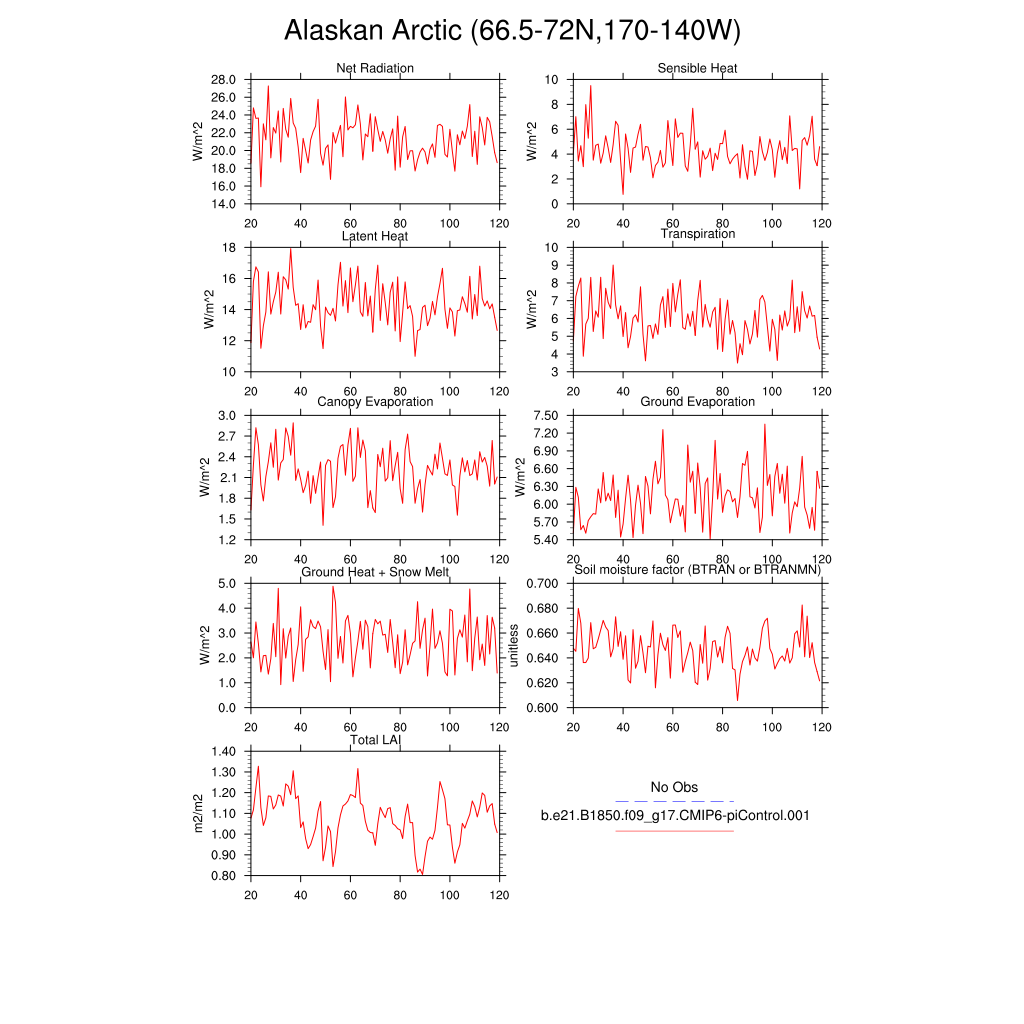 Alaskan Arctic (66.5-72N,170-140W)

Net Radiation
W/m^2
28.0
26.0
24.0
22.0
20.0
18.0
16.0
14.0
20 40 60 80 100 120

Sensible Heat
W/m^2
10
8
6
4
2
0
20 40 60 80 100 120

Latent Heat
W/m^2
18
16
14
12
10
20 40 60 80 100 120

Transpiration
W/m^2
10
9
8
7
6
5
4
3
20 40 60 80 100 120

Canopy Evaporation
W/m^2
3.0
2.7
2.4
2.1
1.8
1.5
1.2
20 40 60 80 100 120

Ground Evaporation
W/m^2
7.50
7.20
6.90
6.60
6.30
6.00
5.70
5.40
20 40 60 80 100 120

Ground Heat + Snow Melt
W/m^2
5.0
4.0
3.0
2.0
1.0
0.0
20 40 60 80 100 120

Soil moisture factor (BTRAN or BTRANMN)
unitless
0.700
0.680
0.660
0.640
0.620
0.600
20 40 60 80 100 120

Total LAI
m2/m2
1.40
1.30
1.20
1.10
1.00
0.90
0.80
20 40 60 80 100 120

No Obs
b.e21.B1850.f09_g17.CMIP6-piControl.001